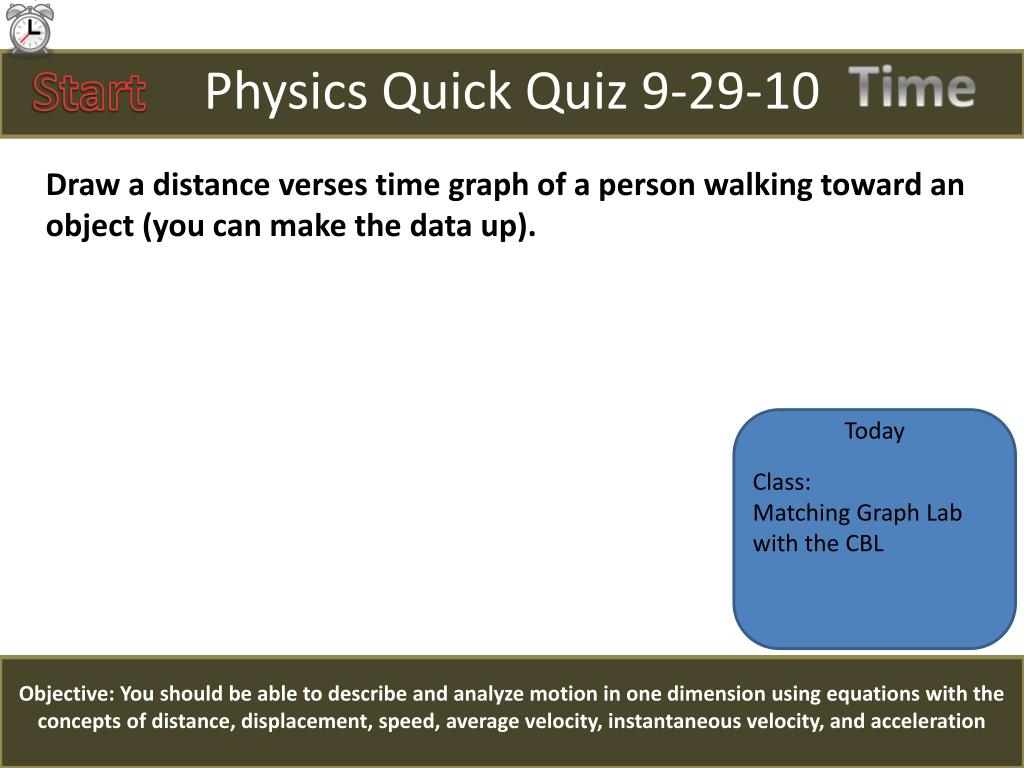 Start Physics Quick Quiz 9-29-10 Time

Draw a distance verses time graph of a person walking toward an object (you can make the data up).

Today

Class:
Matching Graph Lab with the CBL

Objective: You should be able to describe and analyze motion in one dimension using equations with the concepts of distance, displacement, speed, average velocity, instantaneous velocity, and acceleration